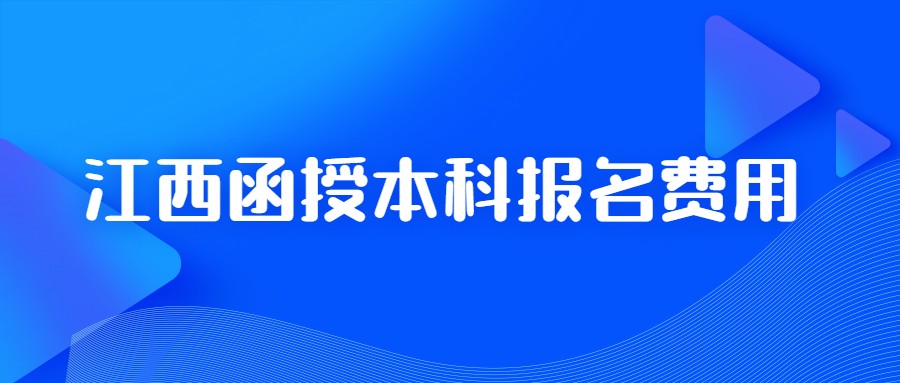 江西函授本科报名费用